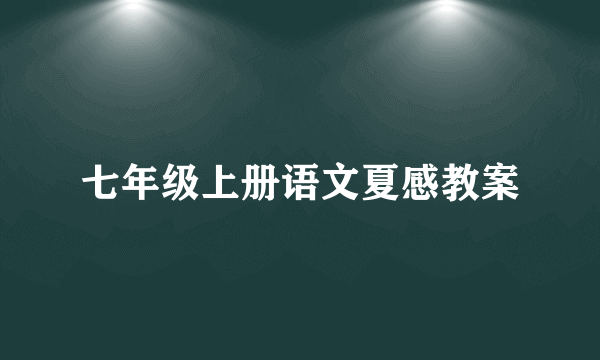 七年级上册语文夏感教案